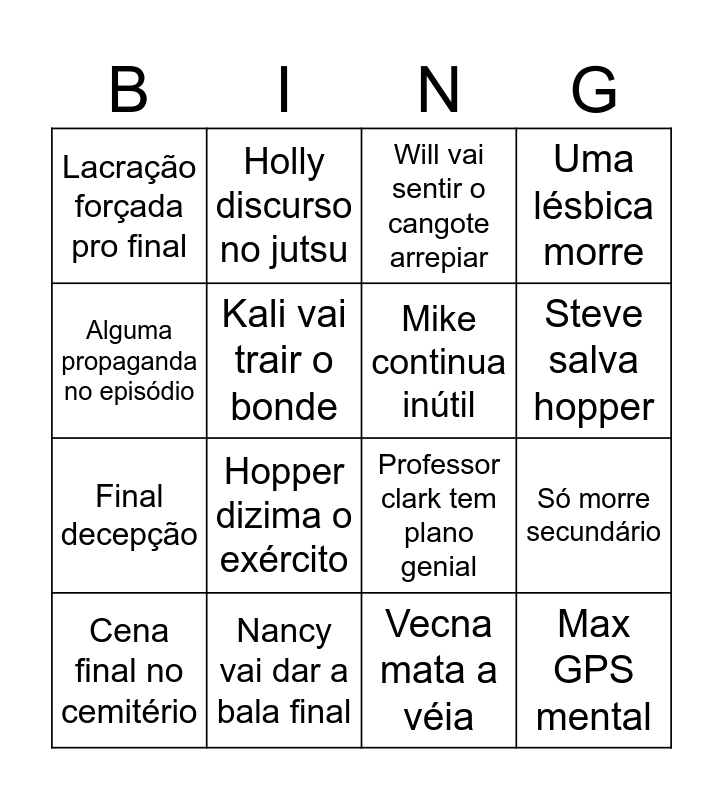 | B | I | N | G |
|---|---|---|---|
| Lacração forçada pro final | Holly discurso no jutsu | Will vai sentir o cangote arrepiar | Uma lésbica morre |
| Alguma propaganda no episódio | Kali vai trair o bonde | Mike continua inútil | Steve salva hopper |
| Final decepção | Hopper dizima o exército | Professor clark tem plano genial | Só morre secundário |
| Cena final no cemitério | Nancy vai dar a bala final | Vecna mata a véia | Max GPS mental |